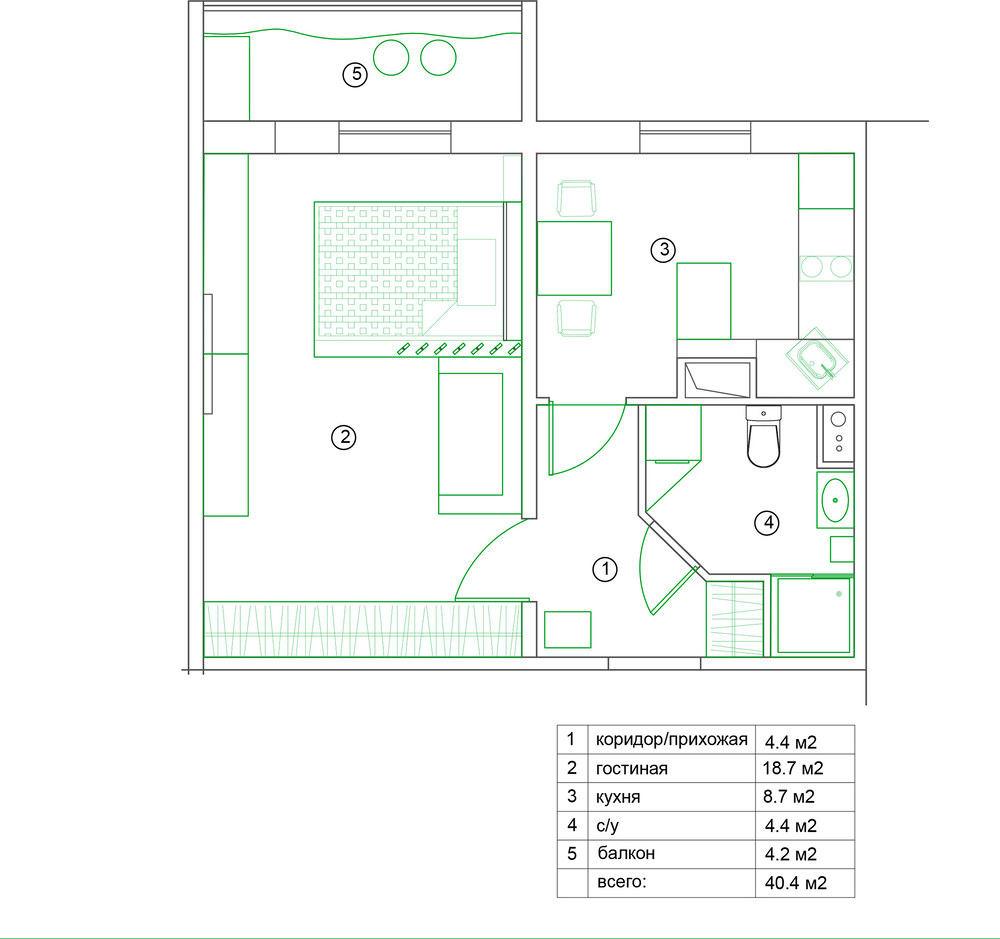 5

3

2

4

1

| 1 | коридор/прихожая | 4.4 м2 |
|---|---|---|
| 2 | гостиная | 18.7 м2 |
| 3 | кухня | 8.7 м2 |
| 4 | с/у | 4.4 м2 |
| 5 | балкон | 4.2 м2 |
|  | всего: | 40.4 м2 |